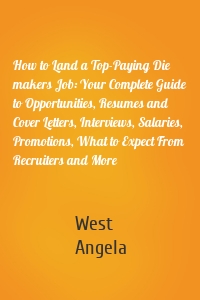 How to Land a Top-Paying Die makers Job: Your Complete Guide to Opportunities, Resumes and Cover Letters, Interviews, Salaries, Promotions, What to Expect From Recruiters and More

West
Angela